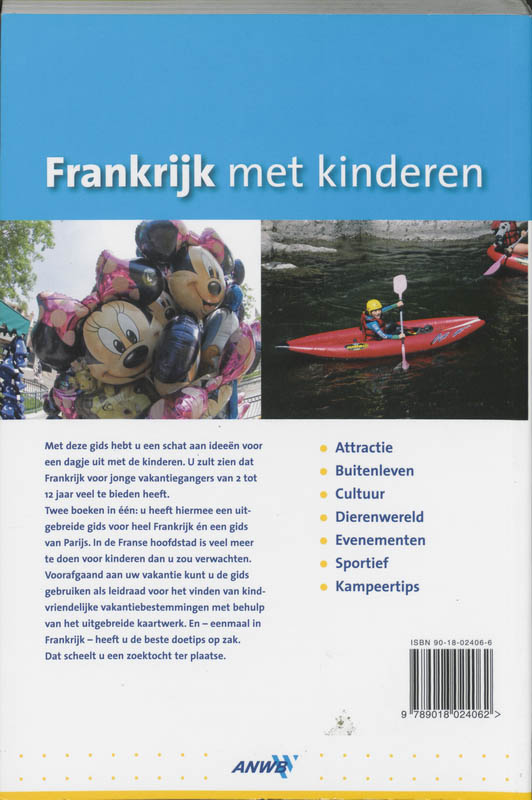 Frankrijk met kinderen

Met deze gids hebt u een schat aan ideeën voor een dagje uit met de kinderen. U zult zien dat Frankrijk voor jonge vakantiegangers van 2 tot 12 jaar veel te bieden heeft.
Twee boeken in één: u heeft hiermee een uitgebreide gids voor heel Frankrijk én een gids van Parijs. In de Franse hoofdstad is veel meer te doen voor kinderen dan u zou verwachten. Voorafgaand aan uw vakantie kunt u de gids gebruiken als leidraad voor het vinden van kindvriendelijke vakantiebestemmingen met behulp van het uitgebreide kaartwerk. En – eenmaal in Frankrijk – heeft u de beste doetips op zak. Dat scheelt u een zoektocht ter plaatse.

Attractie
Buitenleven
Cultuur
Dierenwereld
Evenementen
Sportief
Kampeertips

ISBN 90-18-02406-6
9 789018 024062 >

ANWB